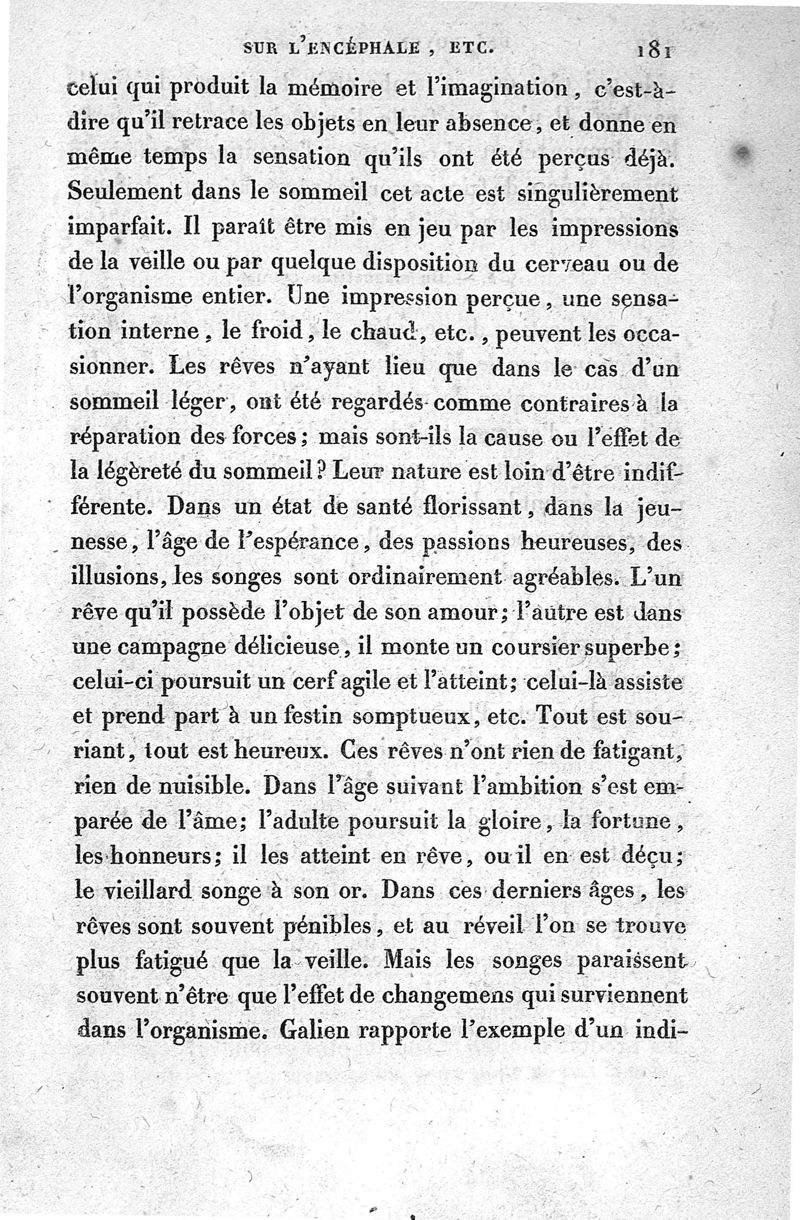 SUR L'ENCÉPHALE, ETC. 181

celui qui produit la mémoire et l'imagination, c'est-à-dire qu'il retrace les objets en leur absence, et donne en même temps la sensation qu'ils ont été perçus déjà. Seulement dans le sommeil cet acte est singulièrement imparfait. Il paraît être mis en jeu par les impressions de la veille ou par quelque disposition du cerveau ou de l'organisme entier. Une impression perçue, une sensation interne, le froid, le chaud, etc., peuvent les occasionner. Les rêves n'ayant lieu que dans le cas d'un sommeil léger, ont été regardés comme contraires à la réparation des forces; mais sont-ils la cause ou l'effet de la légèreté du sommeil? Leur nature est loin d'être indifférente. Dans un état de santé florissant, dans la jeunesse, l'âge de l'espérance, des passions heureuses, des illusions, les songes sont ordinairement agréables. L'un rêve qu'il possède l'objet de son amour; l'autre est dans une campagne délicieuse, il monte un coursier superbe; celui-ci poursuit un cerf agile et l'atteint; celui-là assiste et prend part à un festin somptueux, etc. Tout est souriant, tout est heureux. Ces rêves n'ont rien de fatigant, rien de nuisible. Dans l'âge suivant l'ambition s'est emparée de l'âme; l'adulte poursuit la gloire, la fortune, les honneurs; il les atteint en rêve, ou il en est déçu; le vieillard songe à son or. Dans ces derniers âges, les rêves sont souvent pénibles, et au réveil l'on se trouve plus fatigué que la veille. Mais les songes paraissent souvent n'être que l'effet de changemens qui surviennent dans l'organisme. Galien rapporte l'exemple d'un indi-